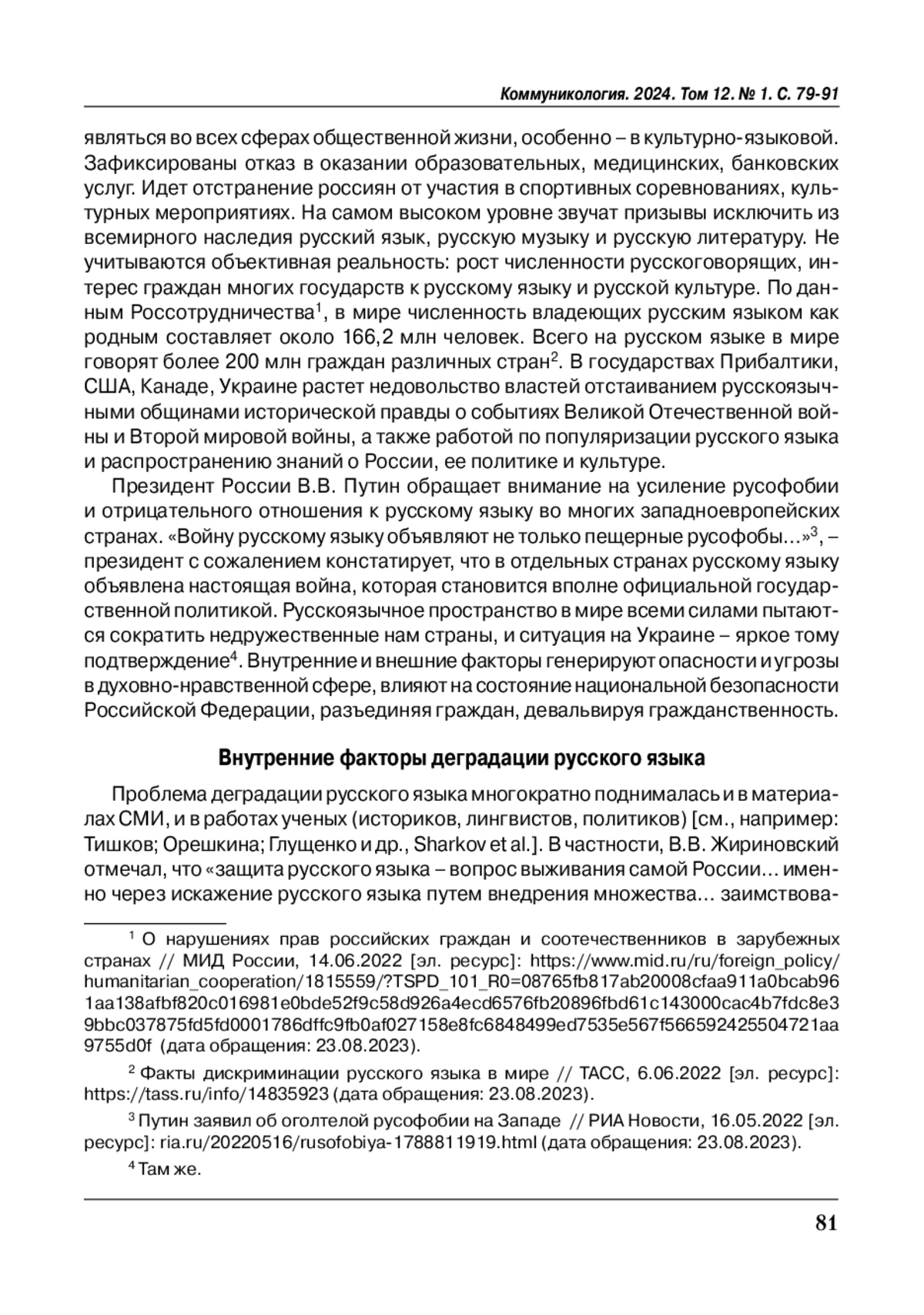 Коммуникология. 2024. Том 12. № 1. С. 79-91

являться во всех сферах общественной жизни, особенно – в культурно-языковой. Зафиксированы отказ в оказании образовательных, медицинских, банковских услуг. Идет отстранение россиян от участия в спортивных соревнованиях, культурных мероприятиях. На самом высоком уровне звучат призывы исключить из всемирного наследия русский язык, русскую музыку и русскую литературу. Не учитываются объективная реальность: рост численности русскоговорящих, интерес граждан многих государств к русскому языку и русской культуре. По данным Россотрудничества$^1$, в мире численность владеющих русским языком как родным составляет около 166,2 млн человек. Всего на русском языке в мире говорят более 200 млн граждан различных стран$^2$. В государствах Прибалтики, США, Канаде, Украине растет недовольство властей отстаиванием русскоязычными общинами исторической правды о событиях Великой Отечественной войны и Второй мировой войны, а также работой по популяризации русского языка и распространению знаний о России, ее политике и культуре.

Президент России В.В. Путин обращает внимание на усиление русофобии и отрицательного отношения к русскому языку во многих западноевропейских странах. «Войну русскому языку объявляют не только пещерные русофобы…»$^3$, – президент с сожалением констатирует, что в отдельных странах русскому языку объявлена настоящая война, которая становится вполне официальной государственной политикой. Русскоязычное пространство в мире всеми силами пытаются сократить недружественные нам страны, и ситуация на Украине – яркое тому подтверждение$^4$. Внутренние и внешние факторы генерируют опасности и угрозы в духовно-нравственной сфере, влияют на состояние национальной безопасности Российской Федерации, разъединяя граждан, девальвируя гражданственность.

Внутренние факторы деградации русского языка

Проблема деградации русского языка многократно поднималась и в материалах СМИ, и в работах ученых (историков, лингвистов, политиков) [см., например: Тишков; Орешкина; Глущенко и др., Sharkov et al.]. В частности, В.В. Жириновский отмечал, что «защита русского языка – вопрос выживания самой России… именно через искажение русского языка путем внедрения множества… заимствова-

$^1$ О нарушениях прав российских граждан и соотечественников в зарубежных странах // МИД России, 14.06.2022 [эл. ресурс]: https://www.mid.ru/ru/foreign_policy/humanitarian_cooperation/1815559/?TSPD_101_R0=08765fb817ab20008cfaa911a0bcab961aa138afbf820c016981e0bde52f9c58d926a4ecd6576fb20896fbd61c143000cac4b7fdc8e39bbc037875fd5fd0001786dffc9fb0af027158e8fc6848499ed7535e567f566592425504721aa9755d0f (дата обращения: 23.08.2023).

$^2$ Факты дискриминации русского языка в мире // ТАСС, 6.06.2022 [эл. ресурс]: https://tass.ru/info/14835923 (дата обращения: 23.08.2023).

$^3$ Путин заявил об оголтелой русофобии на Западе // РИА Новости, 16.05.2022 [эл. ресурс]: ria.ru/20220516/rusofobiya-1788811919.html (дата обращения: 23.08.2023).

$^4$ Там же.

81